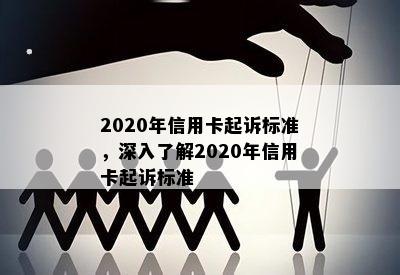 2020年信用卡起诉标准，深入了解2020年信用卡起诉标准